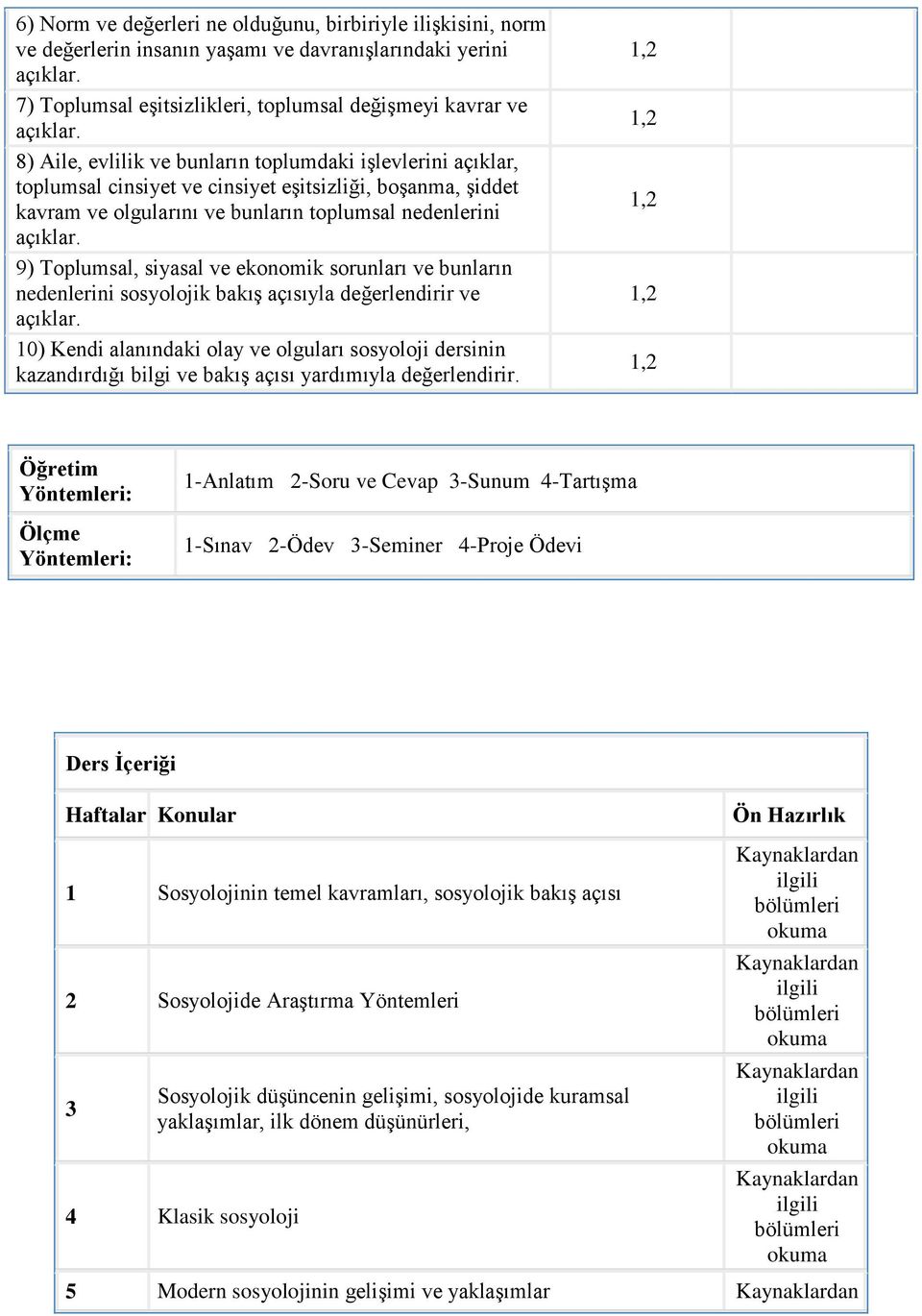 | | | |
|---|---|---|
| 6) Norm ve değerleri ne olduğunu, birbiriyle ilişkisini, norm ve değerlerin insanın yaşamı ve davranışlarındaki yerini açıklar. | 1,2 | |
| 7) Toplumsal eşitsizlikleri, toplumsal değişmeyi kavrar ve açıklar. | 1,2 | |
| 8) Aile, evlilik ve bunların toplumdaki işlevlerini açıklar, toplumsal cinsiyet ve cinsiyet eşitsizliği, boşanma, şiddet kavram ve olgularını ve bunların toplumsal nedenlerini açıklar. | 1,2 | |
| 9) Toplumsal, siyasal ve ekonomik sorunları ve bunların nedenlerini sosyolojik bakış açısıyla değerlendirir ve açıklar. | 1,2 | |
| 10) Kendi alanındaki olay ve olguları sosyoloji dersinin kazandırdığı bilgi ve bakış açısı yardımıyla değerlendirir. | 1,2 | |

| | |
|---|---|
| Öğretim Yöntemleri: | 1-Anlatım 2-Soru ve Cevap 3-Sunum 4-Tartışma |
| Ölçme Yöntemleri: | 1-Sınav 2-Ödev 3-Seminer 4-Proje Ödevi |

Ders İçeriği

| Haftalar | Konular | Ön Hazırlık |
|---|---|---|
| 1 | Sosyolojinin temel kavramları, sosyolojik bakış açısı | Kaynaklardan ilgili bölümleri okuma |
| 2 | Sosyolojide Araştırma Yöntemleri | Kaynaklardan ilgili bölümleri okuma |
| 3 | Sosyolojik düşüncenin gelişimi, sosyolojide kuramsal yaklaşımlar, ilk dönem düşünürleri, | Kaynaklardan ilgili bölümleri okuma |
| 4 | Klasik sosyoloji | Kaynaklardan ilgili bölümleri okuma |
| 5 | Modern sosyolojinin gelişimi ve yaklaşımlar | Kaynaklardan |